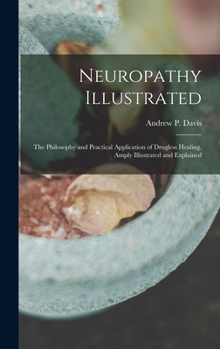 Neuropathy Illustrated

Andrew P. Davis

The Philosophy and Practical Application of Drugless Healing, Amply Illustrated and Explained